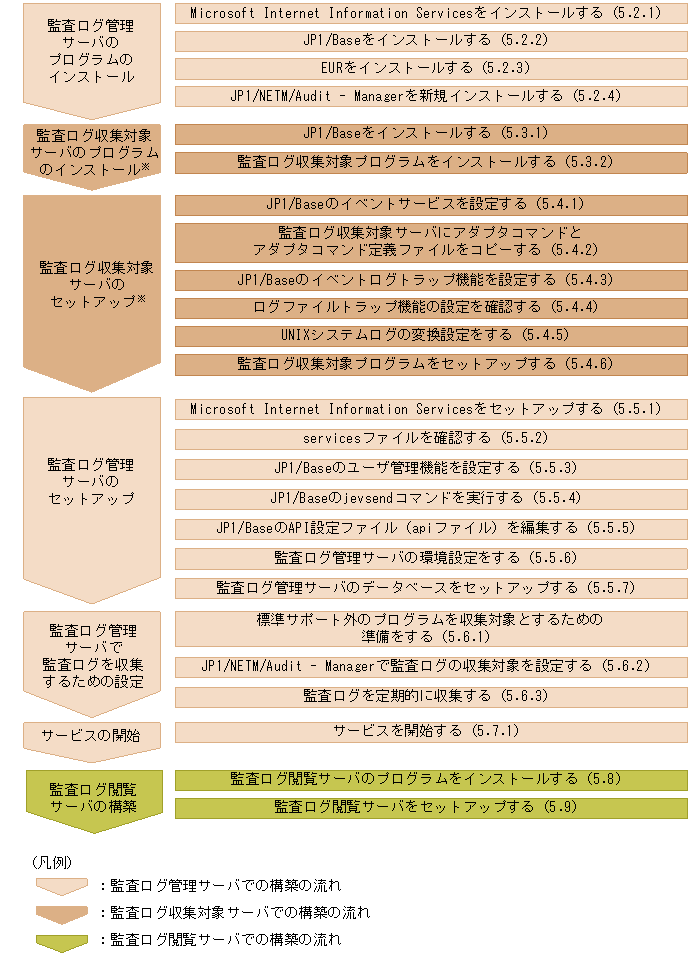 監査ログ管理サーバのプログラムのインストール

Microsoft Internet Information Servicesをインストールする（5.2.1）

JP1/Baseをインストールする（5.2.2）

EURをインストールする（5.2.3）

JP1/NETM/Audit - Managerを新規インストールする（5.2.4）

監査ログ収集対象サーバのプログラムのインストール※

JP1/Baseをインストールする（5.3.1）

監査ログ収集対象プログラムをインストールする（5.3.2）

監査ログ収集対象サーバのセットアップ※

JP1/Baseのイベントサービスを設定する（5.4.1）

監査ログ収集対象サーバにアダプタコマンドとアダプタコマンド定義ファイルをコピーする（5.4.2）

JP1/Baseのイベントログトラップ機能を設定する（5.4.3）

ログファイルトラップ機能の設定を確認する（5.4.4）

UNIXシステムログの変換設定をする（5.4.5）

監査ログ収集対象プログラムをセットアップする（5.4.6）

監査ログ管理サーバのセットアップ

Microsoft Internet Information Servicesをセットアップする（5.5.1）

servicesファイルを確認する（5.5.2）

JP1/Baseのユーザ管理機能を設定する（5.5.3）

JP1/Baseのjevsendコマンドを実行する（5.5.4）

JP1/BaseのAPI設定ファイル（apiファイル）を編集する（5.5.5）

監査ログ管理サーバの環境設定をする（5.5.6）

監査ログ管理サーバのデータベースをセットアップする（5.5.7）

監査ログ管理サーバで監査ログを収集するための設定

標準サポート外のプログラムを収集対象とするための準備をする（5.6.1）

JP1/NETM/Audit - Managerで監査ログの収集対象を設定する（5.6.2）

監査ログを定期的に収集する（5.6.3）

サービスの開始

サービスを開始する（5.7.1）

監査ログ閲覧サーバの構築

監査ログ閲覧サーバのプログラムをインストールする（5.8）

監査ログ閲覧サーバをセットアップする（5.9）

（凡例）
：監査ログ管理サーバでの構築の流れ
：監査ログ収集対象サーバでの構築の流れ
：監査ログ閲覧サーバでの構築の流れ